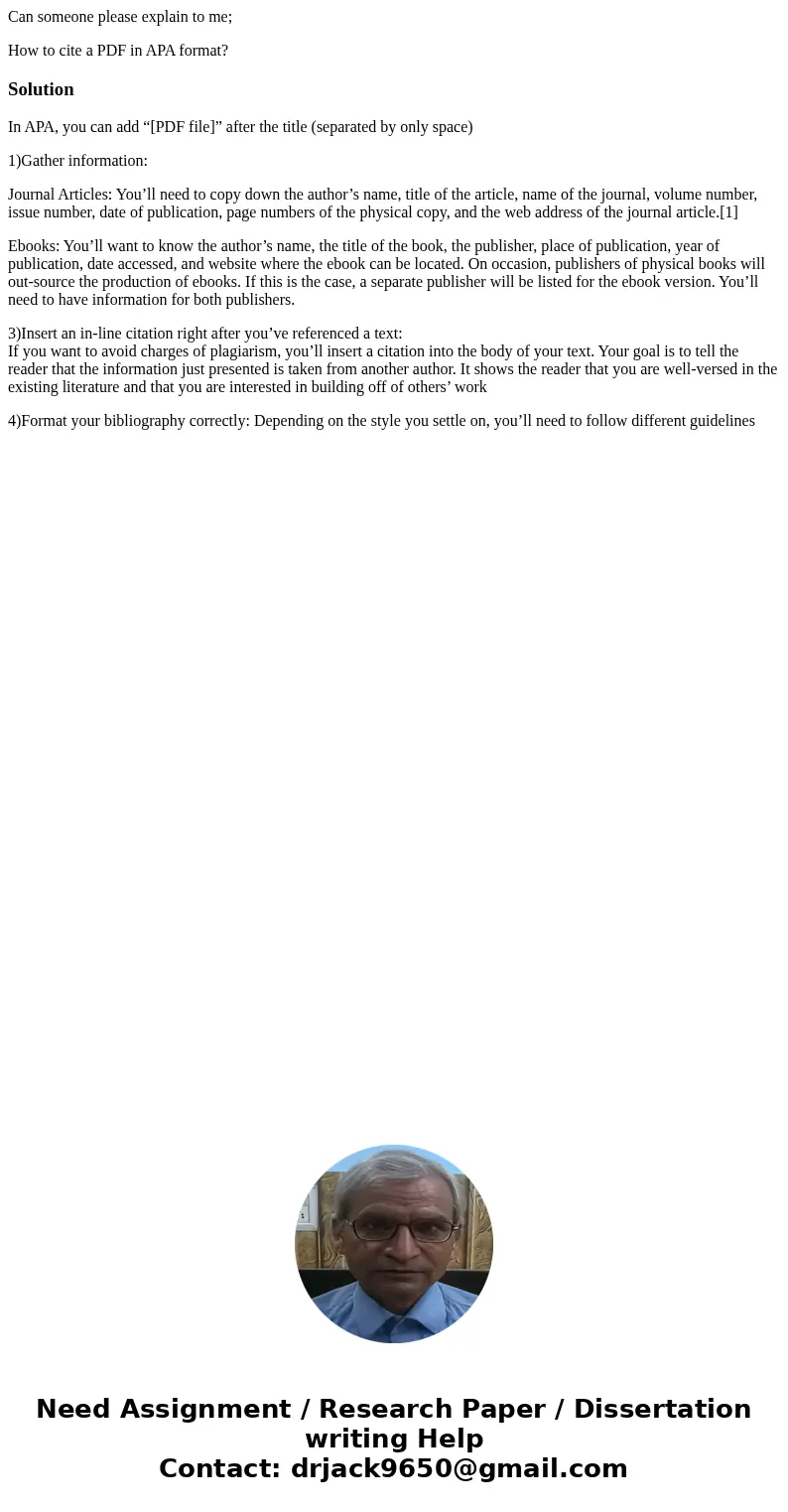 Can someone please explain to me;

How to cite a PDF in APA format?

Solution

In APA, you can add “[PDF file]” after the title (separated by only space)

1)Gather information:

Journal Articles: You’ll need to copy down the author’s name, title of the article, name of the journal, volume number, issue number, date of publication, page numbers of the physical copy, and the web address of the journal article.[1]

Ebooks: You’ll want to know the author’s name, the title of the book, the publisher, place of publication, year of publication, date accessed, and website where the ebook can be located. On occasion, publishers of physical books will out-source the production of ebooks. If this is the case, a separate publisher will be listed for the ebook version. You’ll need to have information for both publishers.

3)Insert an in-line citation right after you’ve referenced a text:
If you want to avoid charges of plagiarism, you’ll insert a citation into the body of your text. Your goal is to tell the reader that the information just presented is taken from another author. It shows the reader that you are well-versed in the existing literature and that you are interested in building off of others’ work

4)Format your bibliography correctly: Depending on the style you settle on, you’ll need to follow different guidelines

Need Assignment / Research Paper / Dissertation writing Help
Contact: drjack9650@gmail.com